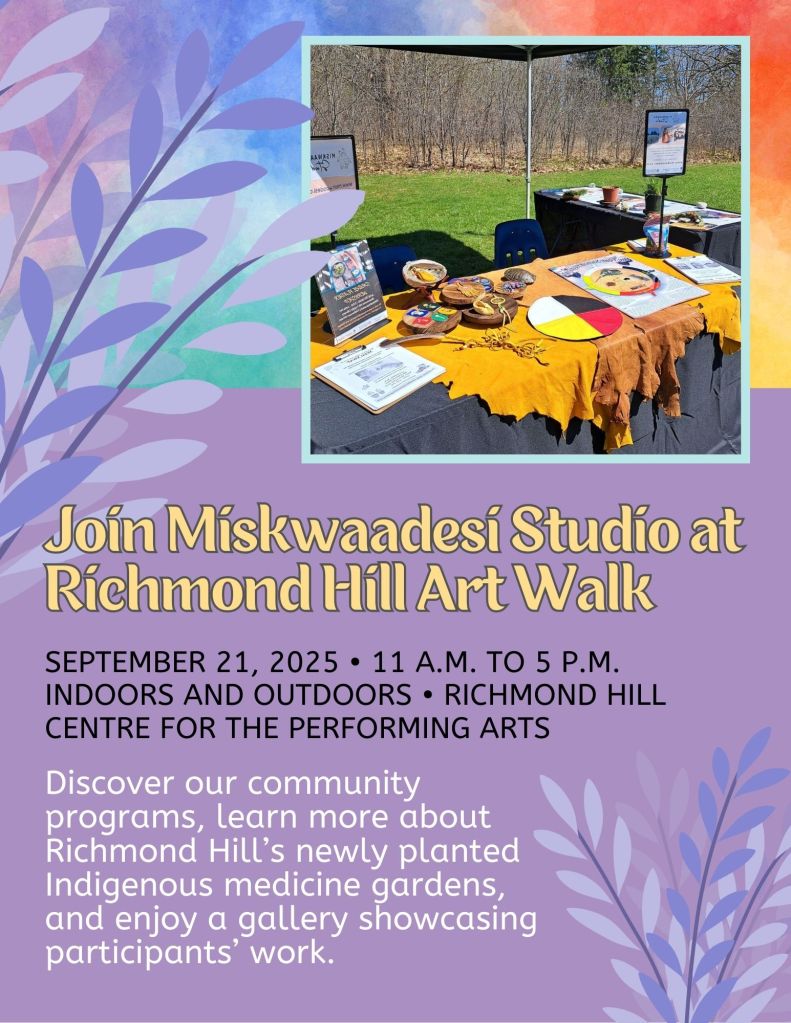 Join Miskwaadesi Studio at Richmond Hill Art Walk

SEPTEMBER 21, 2025 • 11 A.M. TO 5 P.M. INDOORS AND OUTDOORS • RICHMOND HILL CENTRE FOR THE PERFORMING ARTS

Discover our community programs, learn more about Richmond Hill's newly planted Indigenous medicine gardens, and enjoy a gallery showcasing participants' work.